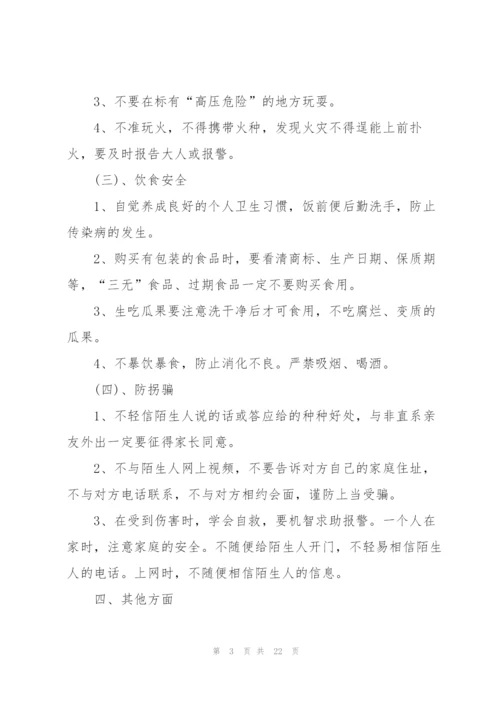 3、不要在标有“高压危险”的地方玩耍。

4、不准玩火，不得携带火种，发现火灾不得逞能上前扑火，要及时报告大人或报警。

（三）、饮食安全

1、自觉养成良好的个人卫生习惯，饭前便后勤洗手，防止传染病的发生。

2、购买有包装的食品时，要看清商标、生产日期、保质期等，“三无”食品、过期食品一定不要购买食用。

3、生吃瓜果要注意洗干净后才可食用，不吃腐烂、变质的瓜果。

4、不暴饮暴食，防止消化不良。严禁吸烟、喝酒。

（四）、防拐骗

1、不轻信陌生人说的话或答应给的种种好处，与非直系亲友外出一定要征得家长同意。

2、不与陌生人网上视频，不要告诉对方自己的家庭住址，不与对方电话联系，不与对方相约会面，谨防上当受骗。

3、在受到伤害时，学会自救，要机智求助报警。一个人在家时，注意家庭的安全。不随便给陌生人开门，不轻易相信陌生人的电话。上网时，不随便相信陌生人的信息。

四、其他方面

第 3 页 共 22 页